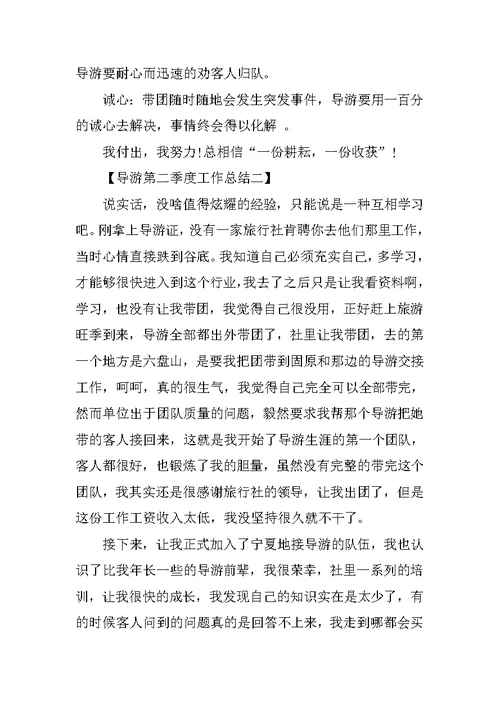 导游要耐心而迅速的劝客人归队。

诚心：带团随时随地会发生突发事件，导游要用一百分的诚心去解决，事情终会得以化解 。

我付出，我努力！总相信“一份耕耘，一份收获”！

【导游第二季度工作总结二】

说实话，没啥值得炫耀的经验，只能说是一种互相学习吧。刚拿上导游证，没有一家旅行社肯聘你去他们那里工作，当时心情直接跌到谷底。我知道自己必须充实自己，多学习，才能够很快进入到这个行业，我去了之后只是让我看资料啊，学习，也没有让我带团，我觉得自己很没用，正好赶上旅游旺季到来，导游全部都出外带团了，社里让我带团，去的第一个地方是六盘山，是要我把团带到固原和那边的导游交接工作，呵呵，真的很生气，我觉得自己完全可以全部带完，然而单位出于团队质量的问题，毅然要求我帮那个导游把她带的客人接回来，这就是我开始了导游生涯的第一个团队，客人都很好，也锻炼了我的胆量，虽然没有完整的带完这个团队，我其实还是很感谢旅行社的领导，让我出团了，但是这份工作工资收入太低，我没坚持很久就不干了。

接下来，让我正式加入了宁夏地接导游的队伍，我也认识了比我年长一些的导游前辈，我很荣幸，社里一系列的培训，让我很快的成长，我发现自己的知识实在是太少了，有的时候客人问到的问题真的是回答不上来，我走到哪都会买